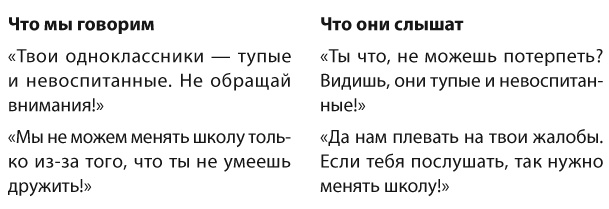 Что мы говорим

«Твои одноклассники — тупые и невоспитанные. Не обращай внимания!»

«Мы не можем менять школу только из-за того, что ты не умеешь дружить!»

Что они слышат

«Ты что, не можешь потерпеть? Видишь, они тупые и невоспитанные!»

«Да нам плевать на твои жалобы. Если тебя послушать, так нужно менять школу!»